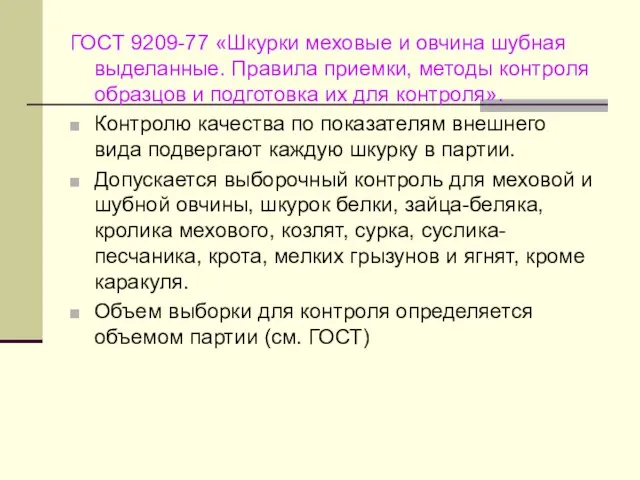 ГОСТ 9209-77 «Шкурки меховые и овчина шубная выделанные. Правила приемки, методы контроля образцов и подготовка их для контроля».

Контролю качества по показателям внешнего вида подвергают каждую шкурку в партии.

Допускается выборочный контроль для меховой и шубной овчины, шкурок белки, зайца-беляка, кролика мехового, козлят, сурка, суслика-песчаника, крота, мелких грызунов и ягнят, кроме каракуля.

Объем выборки для контроля определяется объемом партии (см. ГОСТ)